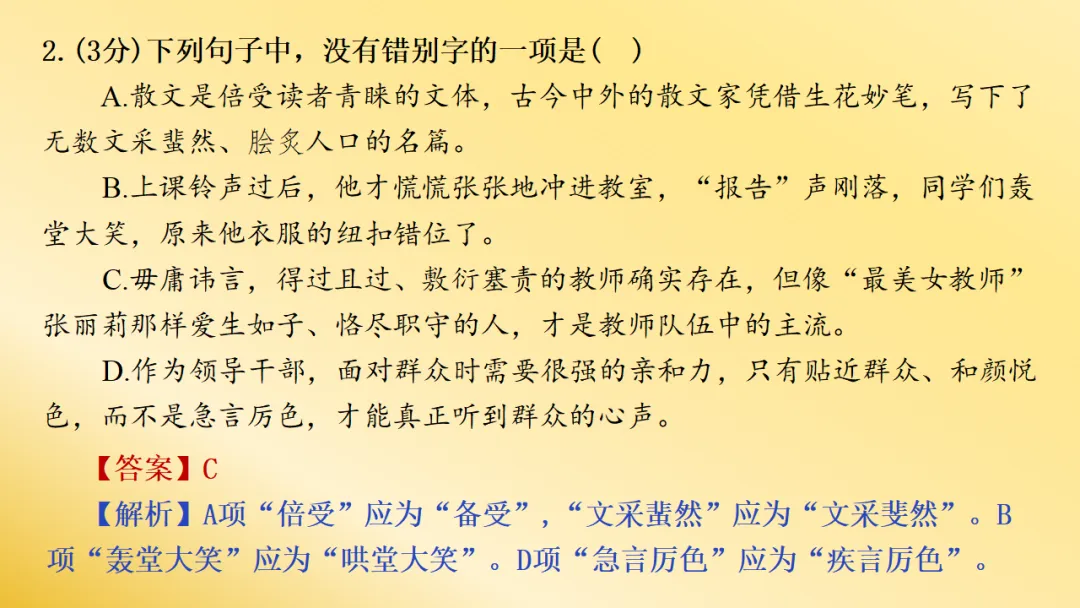 2.(3分)下列句子中，没有错别字的一项是( )

A.散文是倍受读者青睐的文体，古今中外的散文家凭借生花妙笔，写下了无数文采蜚然、脍炙人口的名篇。

B.上课铃声过后，他才慌慌张张地冲进教室，“报告”声刚落，同学们轰堂大笑，原来他衣服的纽扣错位了。

C.毋庸讳言，得过且过、敷衍塞责的教师确实存在，但像“最美女教师”张丽莉那样爱生如子、恪尽职守的人，才是教师队伍中的主流。

D.作为领导干部，面对群众时需要很强的亲和力，只有贴近群众、和颜悦色，而不是急言厉色，才能真正听到群众的心声。

【答案】C

【解析】A项“倍受”应为“备受”，“文采蜚然”应为“文采斐然”。B项“轰堂大笑”应为“哄堂大笑”。D项“急言厉色”应为“疾言厉色”。